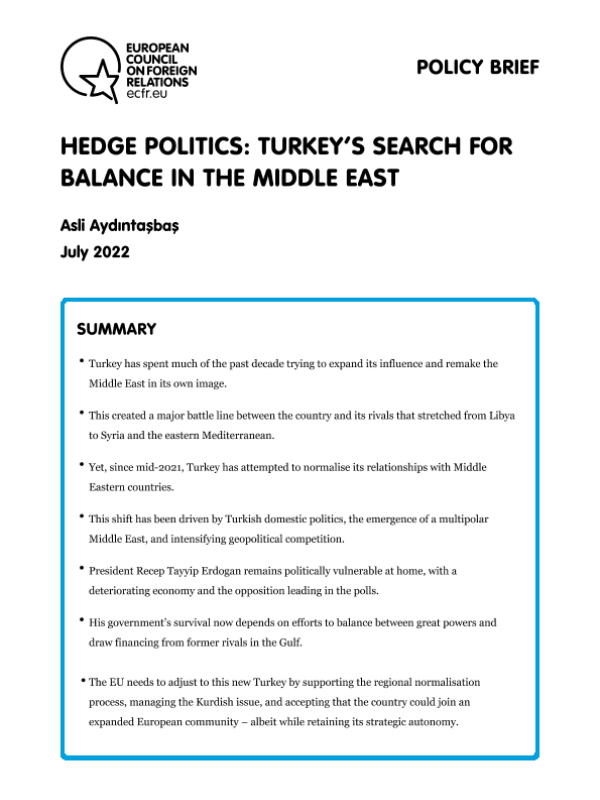 EUROPEAN COUNCIL ON FOREIGN RELATIONS
ecfr.eu

POLICY BRIEF

HEDGE POLITICS: TURKEY'S SEARCH FOR BALANCE IN THE MIDDLE EAST

Asli Aydıntaşbaş
July 2022

SUMMARY

• Turkey has spent much of the past decade trying to expand its influence and remake the Middle East in its own image.

• This created a major battle line between the country and its rivals that stretched from Libya to Syria and the eastern Mediterranean.

• Yet, since mid-2021, Turkey has attempted to normalise its relationships with Middle Eastern countries.

• This shift has been driven by Turkish domestic politics, the emergence of a multipolar Middle East, and intensifying geopolitical competition.

• President Recep Tayyip Erdogan remains politically vulnerable at home, with a deteriorating economy and the opposition leading in the polls.

• His government's survival now depends on efforts to balance between great powers and draw financing from former rivals in the Gulf.

• The EU needs to adjust to this new Turkey by supporting the regional normalisation process, managing the Kurdish issue, and accepting that the country could join an expanded European community – albeit while retaining its strategic autonomy.